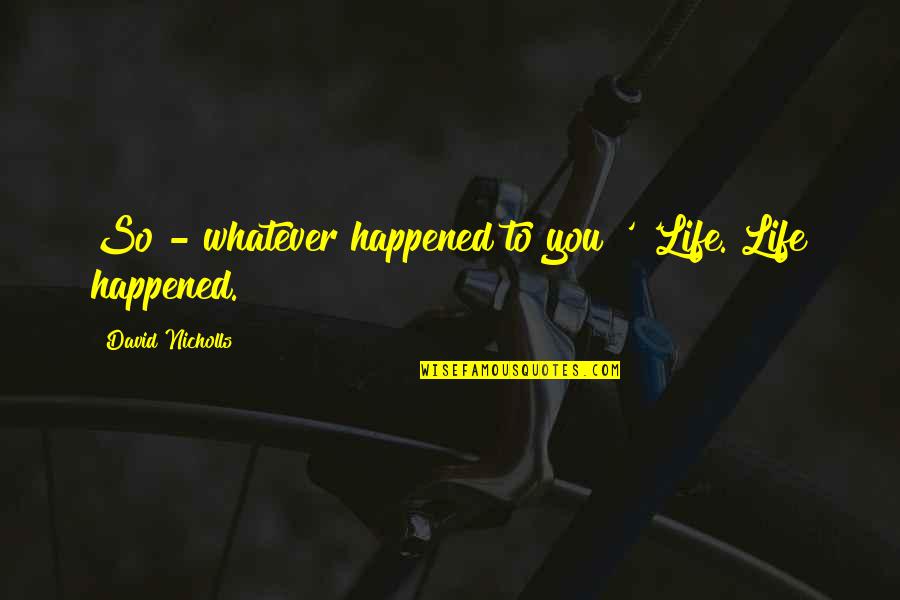 So - whatever happened to you ' 'Life. Life happened.

David Nicholls

WISEFAMOUSQUOTES.COM